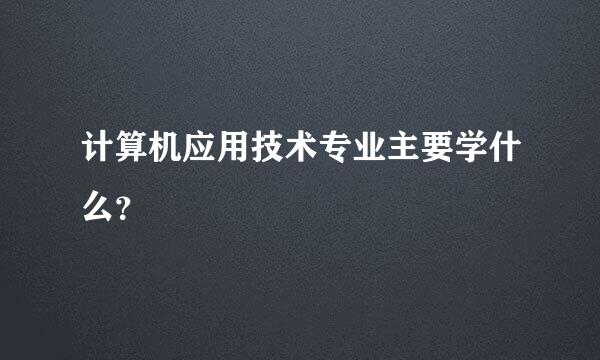 计算机应用技术专业主要学什么?